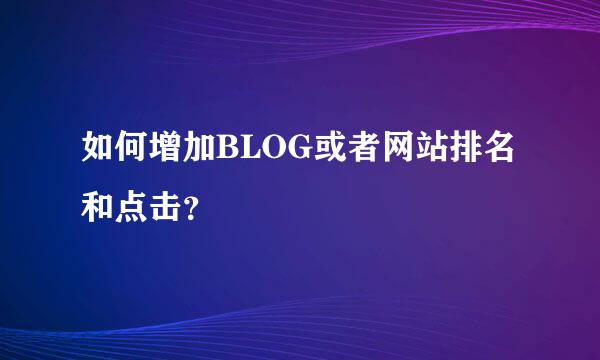 如何增加BLOG或者网站排名和点击?